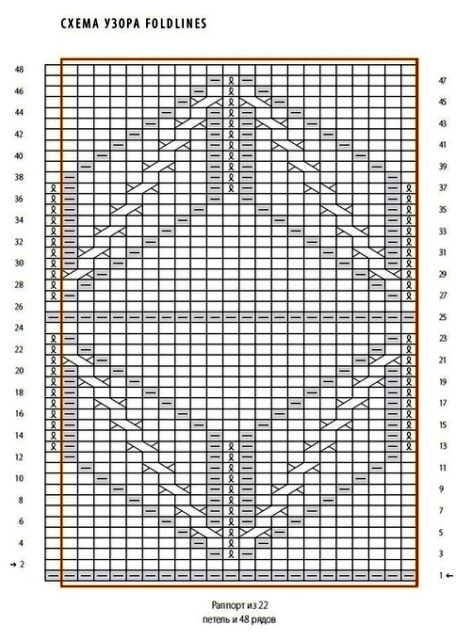 СХЕМА УЗОРА FOLDLINES

48
46
44
42
40
38
36
34
32
30
28
26
24
22
20
18
16
14
12
10
8
6
4
→ 2

47
45
43
41
39
37
35
33
31
29
27
25
23
21
19
17
15
13
11
9
7
5
3
1 ←

Раппорт из 22 петель и 48 рядов